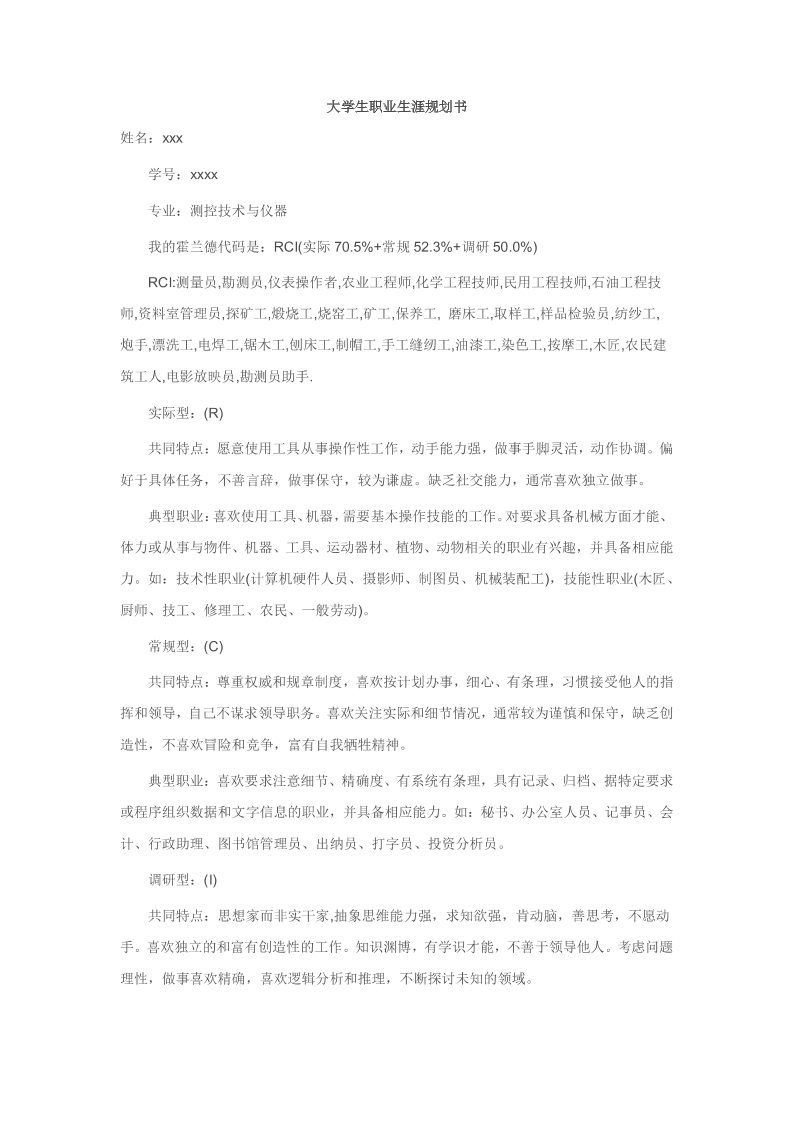 大学生职业生涯规划书

姓名：xxx

学号：xxxx

专业：测控技术与仪器

我的霍兰德代码是：RCI(实际 70.5%+常规 52.3%+调研 50.0%)

RCI:测量员,勘测员,仪表操作者,农业工程师,化学工程技师,民用工程技师,石油工程技师,资料室管理员,探矿工,煅烧工,烧窑工,矿工,保养工, 磨床工,取样工,样品检验员,纺纱工,炮手,漂洗工,电焊工,锯木工,刨床工,制帽工,手工缝纫工,油漆工,染色工,按摩工,木匠,农民建筑工人,电影放映员,勘测员助手.

实际型：(R)

共同特点：愿意使用工具从事操作性工作，动手能力强，做事手脚灵活，动作协调。偏好于具体任务，不善言辞，做事保守，较为谦虚。缺乏社交能力，通常喜欢独立做事。

典型职业：喜欢使用工具、机器，需要基本操作技能的工作。对要求具备机械方面才能、体力或从事与物件、机器、工具、运动器材、植物、动物相关的职业有兴趣，并具备相应能力。如：技术性职业(计算机硬件人员、摄影师、制图员、机械装配工)，技能性职业(木匠、厨师、技工、修理工、农民、一般劳动)。

常规型：(C)

共同特点：尊重权威和规章制度，喜欢按计划办事，细心、有条理，习惯接受他人的指挥和领导，自己不谋求领导职务。喜欢关注实际和细节情况，通常较为谨慎和保守，缺乏创造性，不喜欢冒险和竞争，富有自我牺牲精神。

典型职业：喜欢要求注意细节、精确度、有系统有条理，具有记录、归档、据特定要求或程序组织数据和文字信息的职业，并具备相应能力。如：秘书、办公室人员、记事员、会计、行政助理、图书馆管理员、出纳员、打字员、投资分析员。

调研型：(I)

共同特点：思想家而非实干家,抽象思维能力强，求知欲强，肯动脑，善思考，不愿动手。喜欢独立的和富有创造性的工作。知识渊博，有学识才能，不善于领导他人。考虑问题理性，做事喜欢精确，喜欢逻辑分析和推理，不断探讨未知的领域。